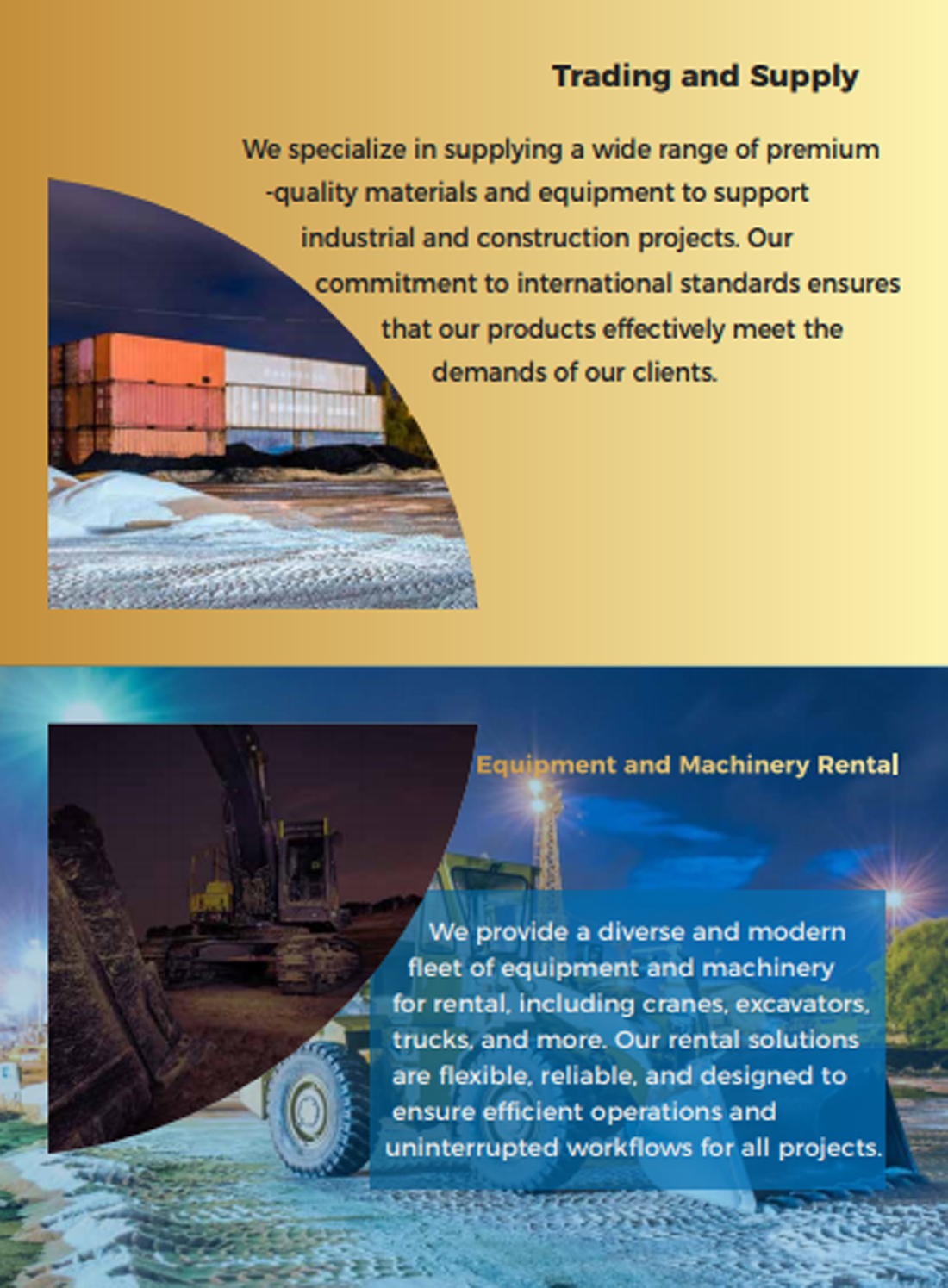 Trading and Supply

We specialize in supplying a wide range of premium -quality materials and equipment to support industrial and construction projects. Our commitment to international standards ensures that our products effectively meet the demands of our clients.

Equipment and Machinery Rental

We provide a diverse and modern fleet of equipment and machinery for rental, including cranes, excavators, trucks, and more. Our rental solutions are flexible, reliable, and designed to ensure efficient operations and uninterrupted workflows for all projects.